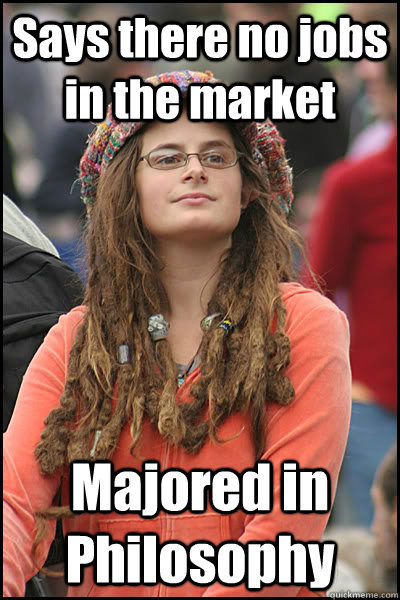 Says there no jobs in the market

Majored in Philosophy

quickmeme.com